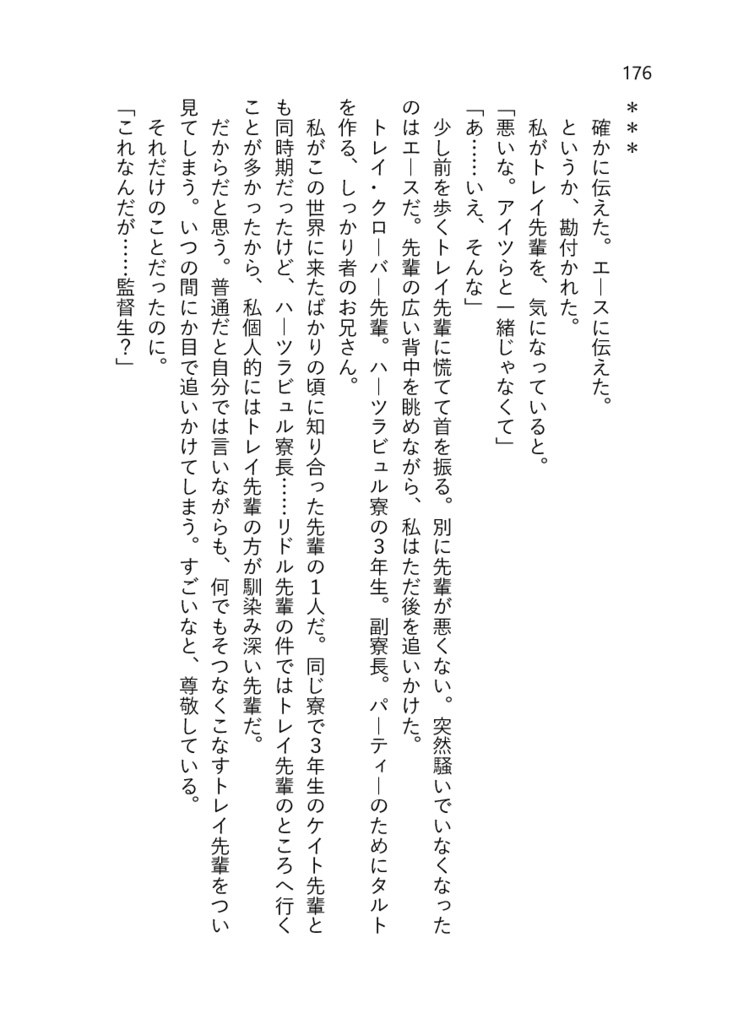 176

＊＊＊

確かに伝えた。エースに伝えた。

というか、勘付かれた。

私がトレイ先輩を、気になっていると。

「悪いな。アイツらと一緒じゃなくて」

「あ……いえ、そんな」

少し前を歩くトレイ先輩に慌てて首を振る。別に先輩が悪くない。突然騒いでいなくなったのはエースだ。先輩の広い背中を眺めながら、私はただ後を追いかけた。

トレイ・クローバー先輩。ハーツラビュル寮の3年生。副寮長。パーティーのためにタルトを作る、しっかり者のお兄さん。

私がこの世界に来たばかりの頃に知り合った先輩の1人だ。同じ寮で3年生のケイト先輩とも同時期だったけど、ハーツラビュル寮長……リドル先輩の件ではトレイ先輩のところへ行くことが多かったから、私個人的にはトレイ先輩の方が馴染み深い先輩だ。

だからだと思う。普通だと自分では言いながらも、何でもそつなくこなすトレイ先輩をつい見てしまう。いつの間にか目で追いかけてしまう。すごいなと、尊敬している。

それだけのことだったのに。

「これなんだが……監督生？」